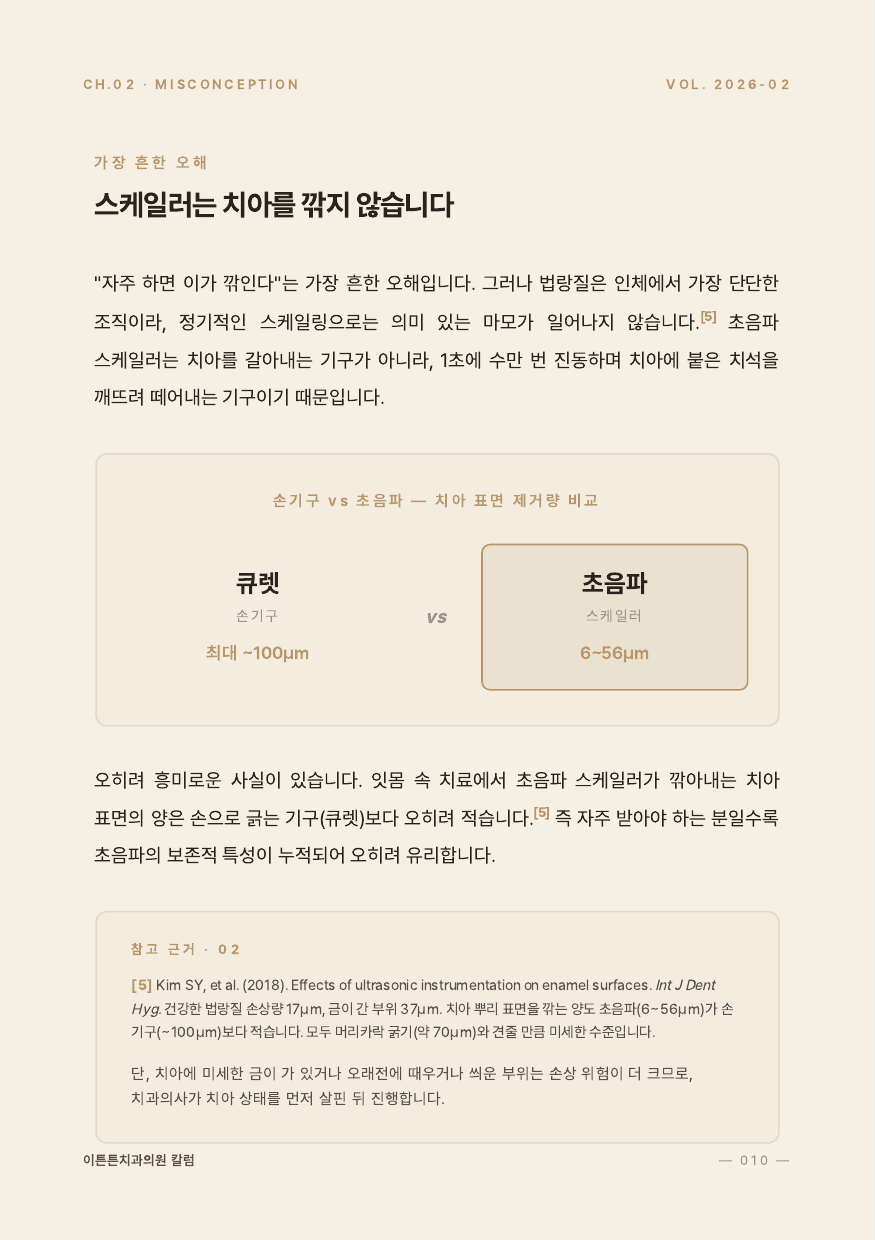 CH.02 · MISCONCEPTION

VOL. 2026-02

가장 흔한 오해

스케일러는 치아를 깎지 않습니다

"자주 하면 이가 깎인다"는 가장 흔한 오해입니다. 그러나 법랑질은 인체에서 가장 단단한 조직이라, 정기적인 스케일링으로는 의미 있는 마모가 일어나지 않습니다.[5] 초음파 스케일러는 치아를 갈아내는 기구가 아니라, 1초에 수만 번 진동하며 치아에 붙은 치석을 깨뜨려 떼어내는 기구이기 때문입니다.

손기구 vs 초음파 — 치아 표면 제거량 비교

큐렛
손기구
최대 ~100µm

vs

초음파
스케일러
6~56µm

오히려 흥미로운 사실이 있습니다. 잇몸 속 치료에서 초음파 스케일러가 깎아내는 치아 표면의 양은 손으로 긁는 기구(큐렛)보다 오히려 적습니다.[5] 즉 자주 받아야 하는 분일수록 초음파의 보존적 특성이 누적되어 오히려 유리합니다.

참고 근거 · 02

[5] Kim SY, et al. (2018). Effects of ultrasonic instrumentation on enamel surfaces. Int J Dent Hyg. 건강한 법랑질 손상량 17µm, 금이 간 부위 37µm. 치아 뿌리 표면을 깎는 양도 초음파(6~56µm)가 손기구(~100µm)보다 적습니다. 모두 머리카락 굵기(약 70µm)와 견줄 만큼 미세한 수준입니다.

단, 치아에 미세한 금이 가 있거나 오래전에 때우거나 씌운 부위는 손상 위험이 더 크므로, 치과의사가 치아 상태를 먼저 살핀 뒤 진행합니다.

이튼튼치과의원 칼럼

— 010 —